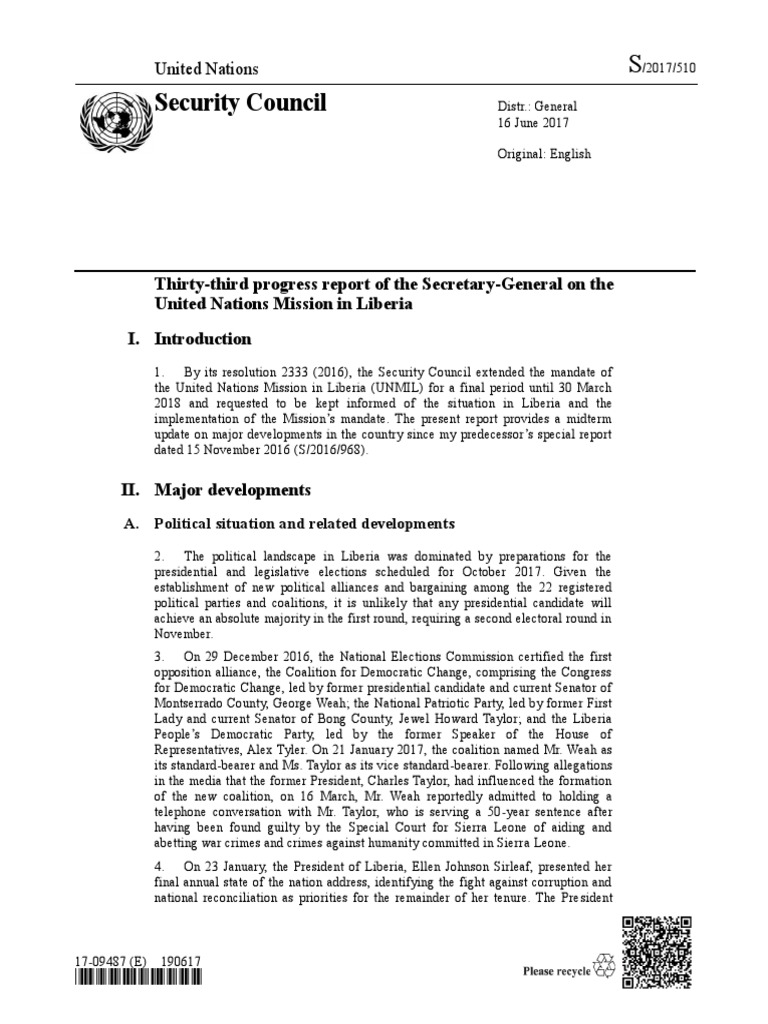 United Nations

S/2017/510

Security Council

Distr.: General
16 June 2017

Original: English

Thirty-third progress report of the Secretary-General on the United Nations Mission in Liberia

I. Introduction

1. By its resolution 2333 (2016), the Security Council extended the mandate of the United Nations Mission in Liberia (UNMIL) for a final period until 30 March 2018 and requested to be kept informed of the situation in Liberia and the implementation of the Mission's mandate. The present report provides a midterm update on major developments in the country since my predecessor's special report dated 15 November 2016 (S/2016/968).

II. Major developments

A. Political situation and related developments

2. The political landscape in Liberia was dominated by preparations for the presidential and legislative elections scheduled for October 2017. Given the establishment of new political alliances and bargaining among the 22 registered political parties and coalitions, it is unlikely that any presidential candidate will achieve an absolute majority in the first round, requiring a second electoral round in November.

3. On 29 December 2016, the National Elections Commission certified the first opposition alliance, the Coalition for Democratic Change, comprising the Congress for Democratic Change, led by former presidential candidate and current Senator of Montserrado County, George Weah; the National Patriotic Party, led by former First Lady and current Senator of Bong County, Jewel Howard Taylor; and the Liberia People's Democratic Party, led by the former Speaker of the House of Representatives, Alex Tyler. On 21 January 2017, the coalition named Mr. Weah as its standard-bearer and Ms. Taylor as its vice standard-bearer. Following allegations in the media that the former President, Charles Taylor, had influenced the formation of the new coalition, on 16 March, Mr. Weah reportedly admitted to holding a telephone conversation with Mr. Taylor, who is serving a 50-year sentence after having been found guilty by the Special Court for Sierra Leone of aiding and abetting war crimes and crimes against humanity committed in Sierra Leone.

4. On 23 January, the President of Liberia, Ellen Johnson Sirleaf, presented her final annual state of the nation address, identifying the fight against corruption and national reconciliation as priorities for the remainder of her tenure. The President

17-09487 (E) 190617

Please recycle